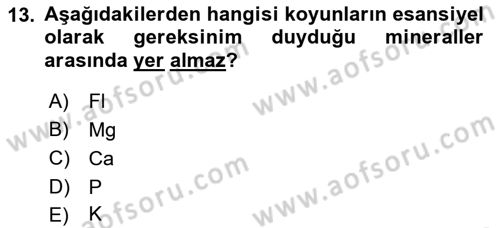 13. Aşağıdakilerden hangisi koyunların esansiyel olarak gereksinim duyduğu mineraller arasında yer almaz?

A) Fl
B) Mg
C) Ca
D) P
E) K

www.aofsoru.com
www.aofsoru.com
www.aofsoru.com
www.aofsoru.com
www.aofsoru.com